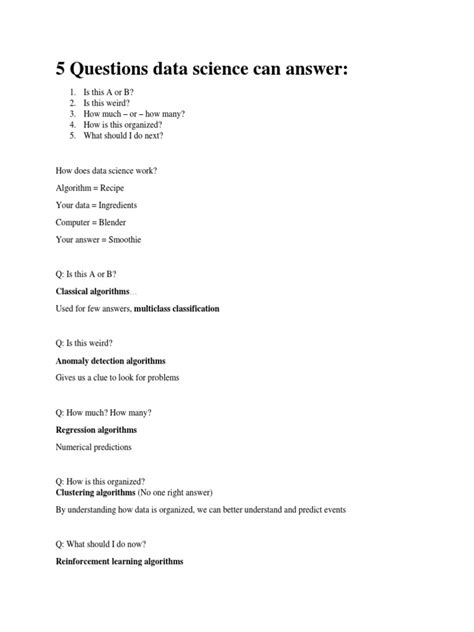 5 Questions data science can answer:

1. Is this A or B?
2. Is this weird?
3. How much – or – how many?
4. How is this organized?
5. What should I do next?

How does data science work?

Algorithm = Recipe

Your data = Ingredients

Computer = Blender

Your answer = Smoothie

Q: Is this A or B?

Classical algorithms…

Used for few answers, multiclass classification

Q: Is this weird?

Anomaly detection algorithms

Gives us a clue to look for problems

Q: How much? How many?

Regression algorithms

Numerical predictions

Q: How is this organized?
Clustering algorithms (No one right answer)

By understanding how data is organized, we can better understand and predict events

Q: What should I do now?

Reinforcement learning algorithms